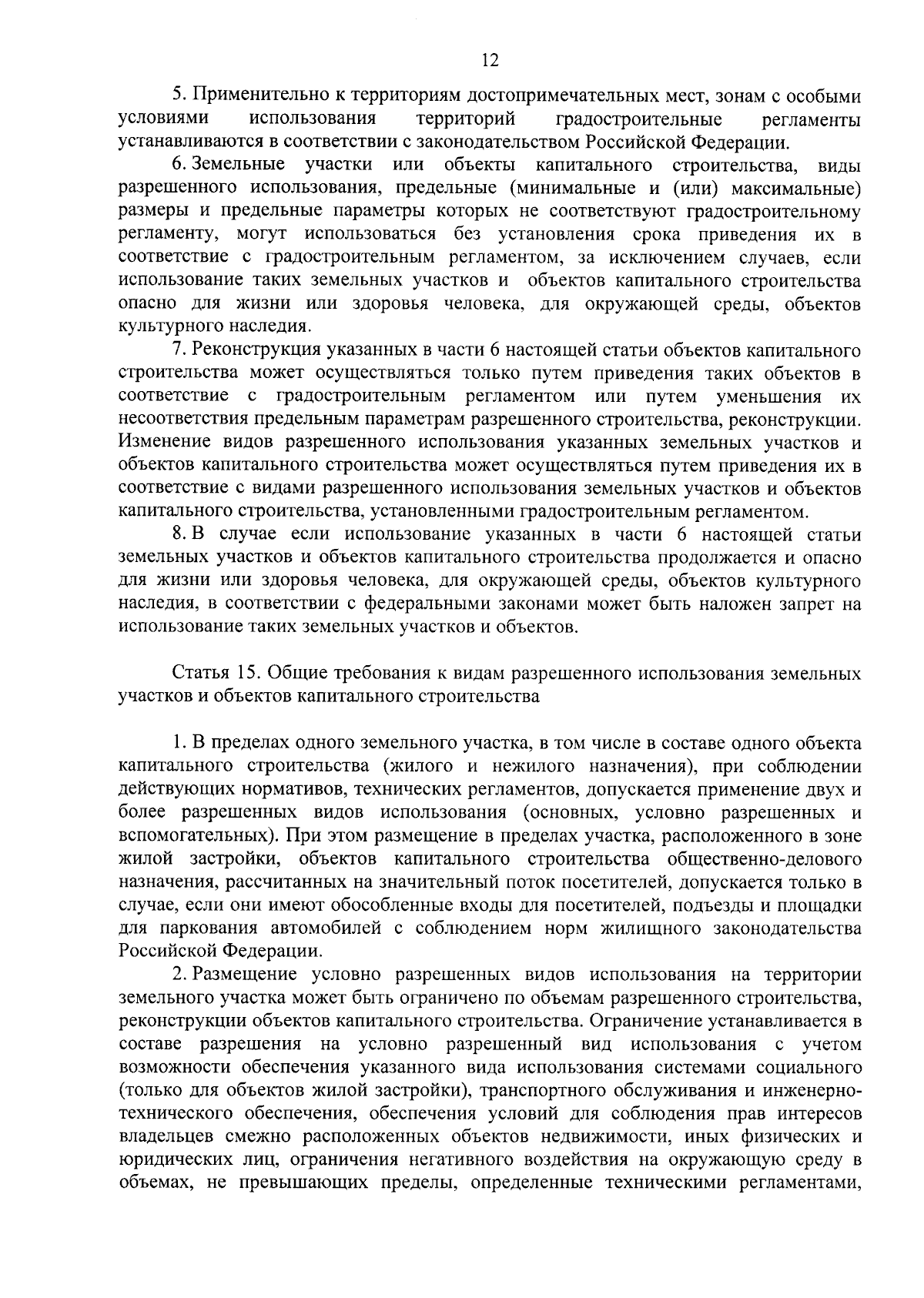 12

5. Применительно к территориям достопримечательных мест, зонам с особыми условиями использования территорий градостроительные регламенты устанавливаются в соответствии с законодательством Российской Федерации.

6. Земельные участки или объекты капитального строительства, виды разрешенного использования, предельные (минимальные и (или) максимальные) размеры и предельные параметры которых не соответствуют градостроительному регламенту, могут использоваться без установления срока приведения их в соответствие с градостроительным регламентом, за исключением случаев, если использование таких земельных участков и объектов капитального строительства опасно для жизни или здоровья человека, для окружающей среды, объектов культурного наследия.

7. Реконструкция указанных в части 6 настоящей статьи объектов капитального строительства может осуществляться только путем приведения таких объектов в соответствие с градостроительным регламентом или путем уменьшения их несоответствия предельным параметрам разрешенного строительства, реконструкции. Изменение видов разрешенного использования указанных земельных участков и объектов капитального строительства может осуществляться путем приведения их в соответствие с видами разрешенного использования земельных участков и объектов капитального строительства, установленными градостроительным регламентом.

8. В случае если использование указанных в части 6 настоящей статьи земельных участков и объектов капитального строительства продолжается и опасно для жизни или здоровья человека, для окружающей среды, объектов культурного наследия, в соответствии с федеральными законами может быть наложен запрет на использование таких земельных участков и объектов.

Статья 15. Общие требования к видам разрешенного использования земельных участков и объектов капитального строительства

1. В пределах одного земельного участка, в том числе в составе одного объекта капитального строительства (жилого и нежилого назначения), при соблюдении действующих нормативов, технических регламентов, допускается применение двух и более разрешенных видов использования (основных, условно разрешенных и вспомогательных). При этом размещение в пределах участка, расположенного в зоне жилой застройки, объектов капитального строительства общественно-делового назначения, рассчитанных на значительный поток посетителей, допускается только в случае, если они имеют обособленные входы для посетителей, подъезды и площадки для паркования автомобилей с соблюдением норм жилищного законодательства Российской Федерации.

2. Размещение условно разрешенных видов использования на территории земельного участка может быть ограничено по объемам разрешенного строительства, реконструкции объектов капитального строительства. Ограничение устанавливается в составе разрешения на условно разрешенный вид использования с учетом возможности обеспечения указанного вида использования системами социального (только для объектов жилой застройки), транспортного обслуживания и инженерно-технического обеспечения, обеспечения условий для соблюдения прав интересов владельцев смежно расположенных объектов недвижимости, иных физических и юридических лиц, ограничения негативного воздействия на окружающую среду в объемах, не превышающих пределы, определенные техническими регламентами,